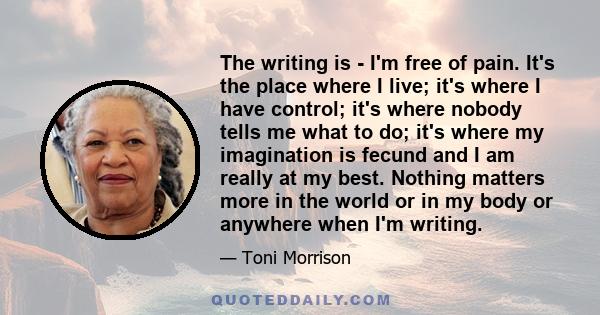 The writing is - I'm free of pain. It's the place where I live; it's where I have control; it's where nobody tells me what to do; it's where my imagination is fecund and I am really at my best. Nothing matters more in the world or in my body or anywhere when I'm writing.

— Toni Morrison

QUOTEDDAILY.COM